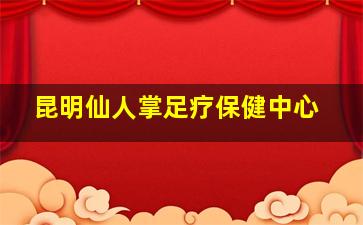 昆明仙人掌足疗保健中心